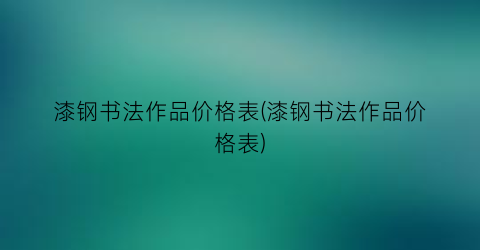 漆钢书法作品价格表(漆钢书法作品价格表)